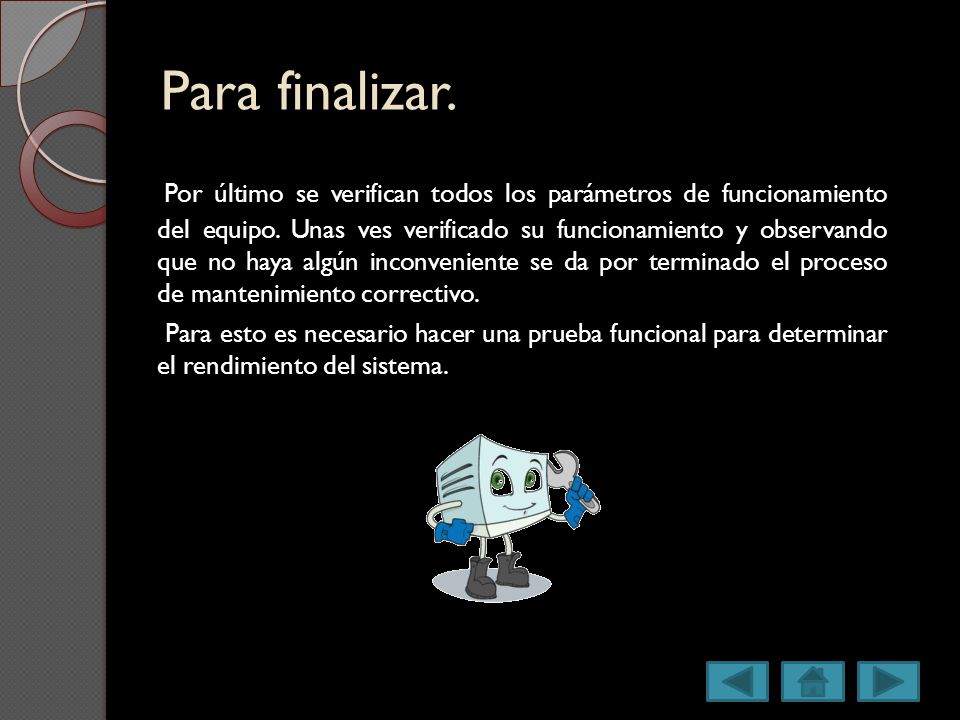 Para finalizar.

Por último se verifican todos los parámetros de funcionamiento del equipo. Unas ves verificado su funcionamiento y observando que no haya algún inconveniente se da por terminado el proceso de mantenimiento correctivo.

Para esto es necesario hacer una prueba funcional para determinar el rendimiento del sistema.